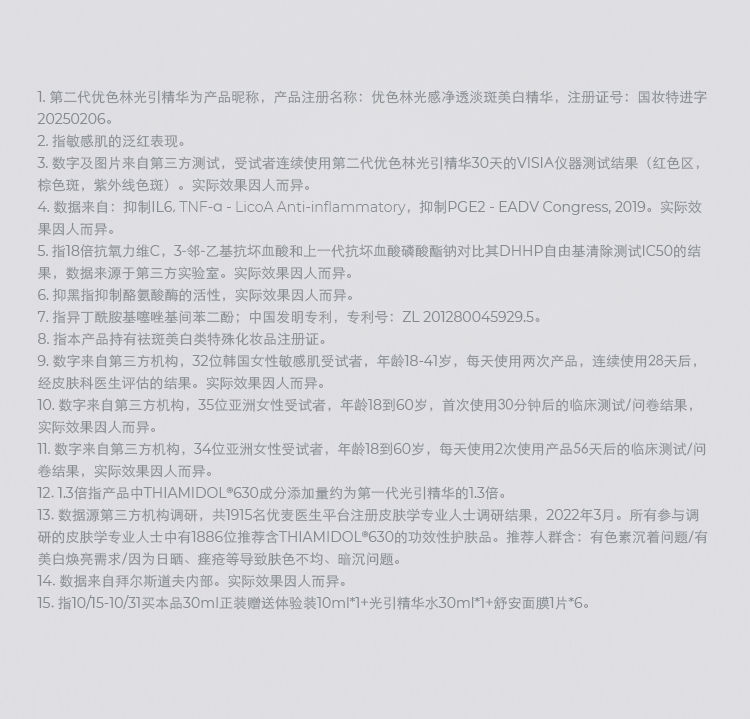 1. 第二代优色林光引精华为产品昵称，产品注册名称：优色林光感净透淡斑美白精华，注册证号：国妆特进字20250206。
2. 指敏感肌的泛红表现。
3. 数字及图片来自第三方测试，受试者连续使用第二代优色林光引精华30天的VISIA仪器测试结果（红色区，棕色斑，紫外线色斑）。实际效果因人而异。
4. 数据来自：抑制IL6, TNF-α - LicoA Anti-inflammatory，抑制PGE2 - EADV Congress, 2019。实际效果因人而异。
5. 指18倍抗氧力维C，3-邻-乙基抗坏血酸和上一代抗坏血酸磷酸酯钠对比其DHHP自由基清除测试IC50的结果，数据来源于第三方实验室。实际效果因人而异。
6. 抑黑指抑制酪氨酸酶的活性，实际效果因人而异。
7. 指异丁酰胺基噻唑基间苯二酚；中国发明专利，专利号：ZL 201280045929.5。
8. 指本产品持有祛斑美白类特殊化妆品注册证。
9. 数字来自第三方机构，32位韩国女性敏感肌受试者，年龄18-41岁，每天使用两次产品，连续使用28天后，经皮肤科医生评估的结果。实际效果因人而异。
10. 数字来自第三方机构，35位亚洲女性受试者，年龄18到60岁，首次使用30分钟后的临床测试/问卷结果，实际效果因人而异。
11. 数字来自第三方机构，34位亚洲女性受试者，年龄18到60岁，每天使用2次使用产品56天后的临床测试/问卷结果，实际效果因人而异。
12. 1.3倍指产品中THIAMIDOL®630成分添加量约为第一代光引精华的1.3倍。
13. 数据源第三方机构调研，共1915名优麦医生平台注册皮肤学专业人士调研结果，2022年3月。所有参与调研的皮肤学专业人士中有1886位推荐含THIAMIDOL®630的功效性护肤品。推荐人群含：有色素沉着问题/有美白焕亮需求/因为日晒、痤疮等导致肤色不均、暗沉问题。
14. 数据来自拜尔斯道夫内部。实际效果因人而异。
15. 指10/15-10/31买本品30ml正装赠送体验装10ml*1+光引精华水30ml*1+舒安面膜1片*6。